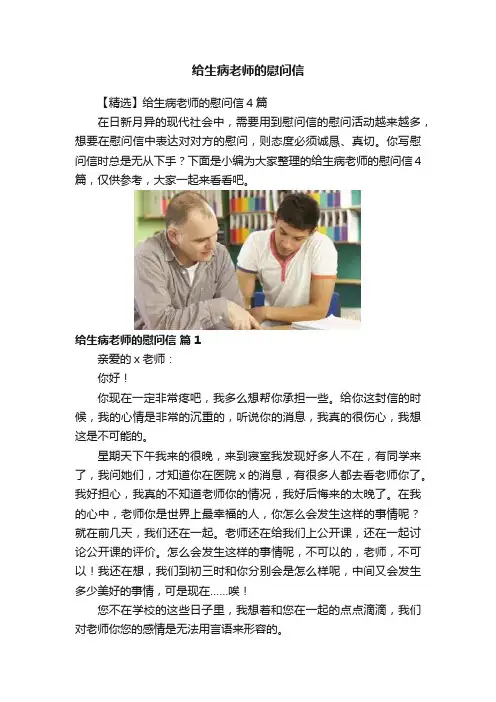 给生病老师的慰问信

【精选】给生病老师的慰问信4篇

在日新月异的现代社会中，需要用到慰问信的慰问活动越来越多，想要在慰问信中表达对对方的慰问，则态度必须诚恳、真切。你写慰问信时总是无从下手？下面是小编为大家整理的给生病老师的慰问信4篇，仅供参考，大家一起来看看吧。

给生病老师的慰问信 篇1

亲爱的x老师：

你好！

你现在一定非常疼吧，我多么想帮你承担一些。给你这封信的时候，我的心情是非常的沉重的，听说你的消息，我真的很伤心，我想这是不可能的。

星期天下午我来的很晚，来到寝室我发现好多人不在，有同学来了，我问她们，才知道你在医院x的消息，有很多人都去看老师你了。我好担心，我真的不知道老师你的情况，我好后悔来的太晚了。在我的心中，老师你是世界上最幸福的人，你怎么会发生这样的事情呢？就在前几天，我们还在一起。老师还在给我们上公开课，还在一起讨论公开课的评价。怎么会发生这样的事情呢，不可以的，老师，不可以！我还在想，我们到初三时和你分别会是怎么样呢，中间又会发生多少美好的事情，可是现在……唉！

您不在学校的这些日子里，我想着和您在一起的点点滴滴，我们对老师你您的感情是无法用言语来形容的。